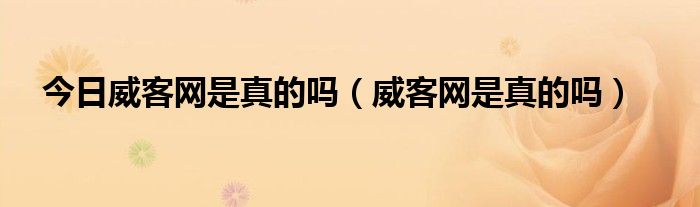 今日威客网是真的吗（威客网是真的吗）